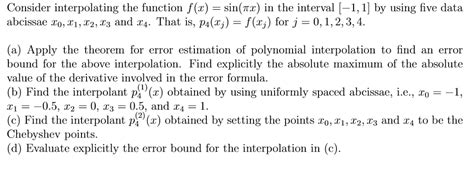 Consider interpolating the function $f(x) = \sin(\pi x)$ in the interval $[-1, 1]$ by using five data abcissae $x_0, x_1, x_2, x_3$ and $x_4$. That is, $p_4(x_j) = f(x_j)$ for $j = 0, 1, 2, 3, 4$.

(a) Apply the theorem for error estimation of polynomial interpolation to find an error bound for the above interpolation. Find explicitly the absolute maximum of the absolute value of the derivative involved in the error formula.
(b) Find the interpolant $p_4^{(1)}(x)$ obtained by using uniformly spaced abcissae, i.e., $x_0 = -1$, $x_1 = -0.5$, $x_2 = 0$, $x_3 = 0.5$, and $x_4 = 1$.
(c) Find the interpolant $p_4^{(2)}(x)$ obtained by setting the points $x_0, x_1, x_2, x_3$ and $x_4$ to be the Chebyshev points.
(d) Evaluate explicitly the error bound for the interpolation in (c).